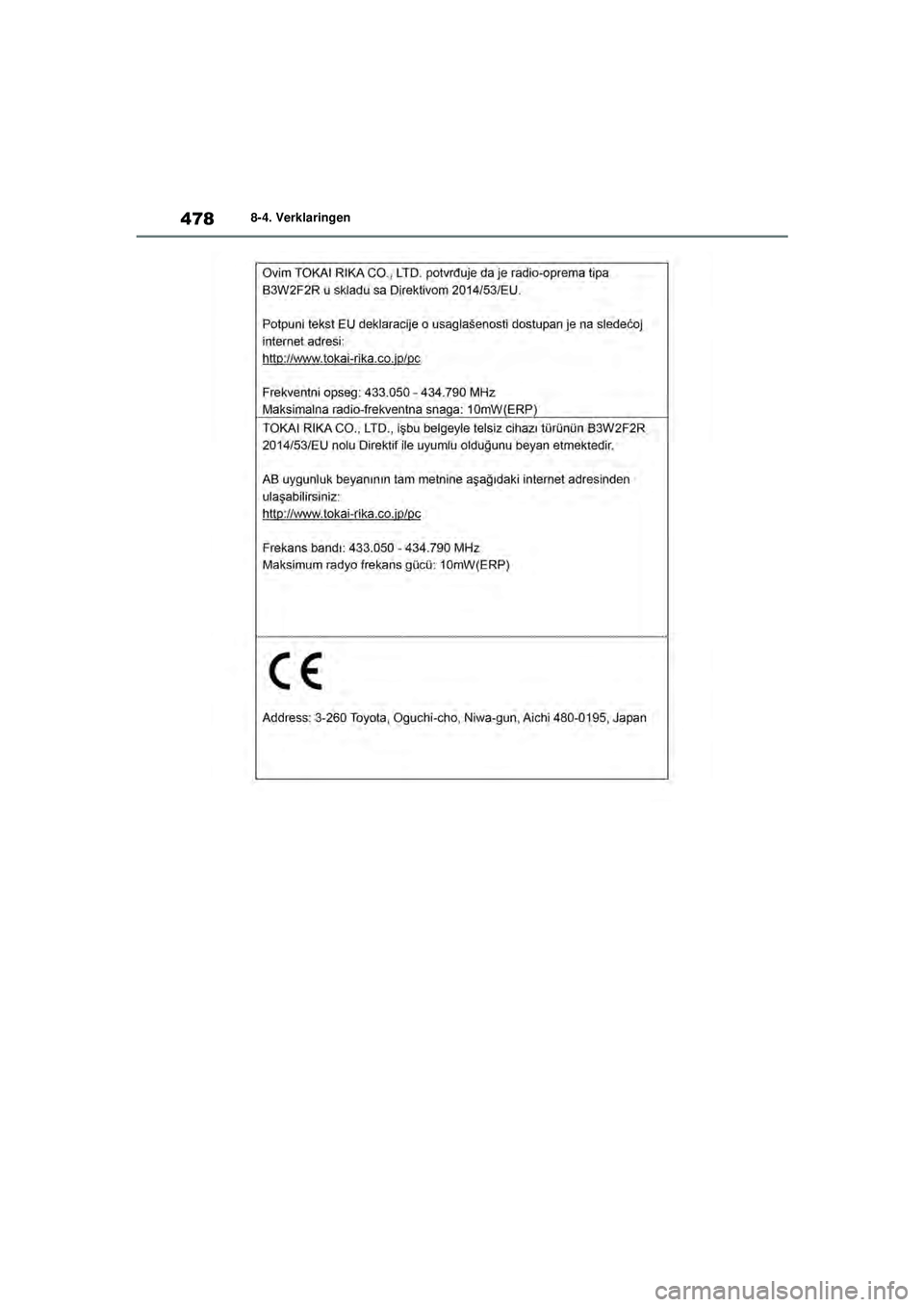 478 8-4. Verklaringen

Ovim TOKAI RIKA CO., LTD. potvrđuje da je radio-oprema tipa B3W2F2R u skladu sa Direktivom 2014/53/EU.

Potpuni tekst EU deklaracije o usaglašenosti dostupan je na sledećoj internet adresi:
http://www.tokai-rika.co.jp/pc

Frekventni opseg: 433.050 - 434.790 MHz
Maksimalna radio-frekventna snaga: 10mW(ERP)

TOKAI RIKA CO., LTD., işbu belgeyle telsiz cihazı türünün B3W2F2R 2014/53/EU nolu Direktif ile uyumlu olduğunu beyan etmektedir.

AB uygunluk beyanının tam metnine aşağıdaki internet adresinden ulaşabilirsiniz:
http://www.tokai-rika.co.jp/pc

Frekans bandı: 433.050 - 434.790 MHz
Maksimum radyo frekans gücü: 10mW(ERP)

CE

Address: 3-260 Toyota, Oguchi-cho, Niwa-gun, Aichi 480-0195, Japan

carmanualsonline.info